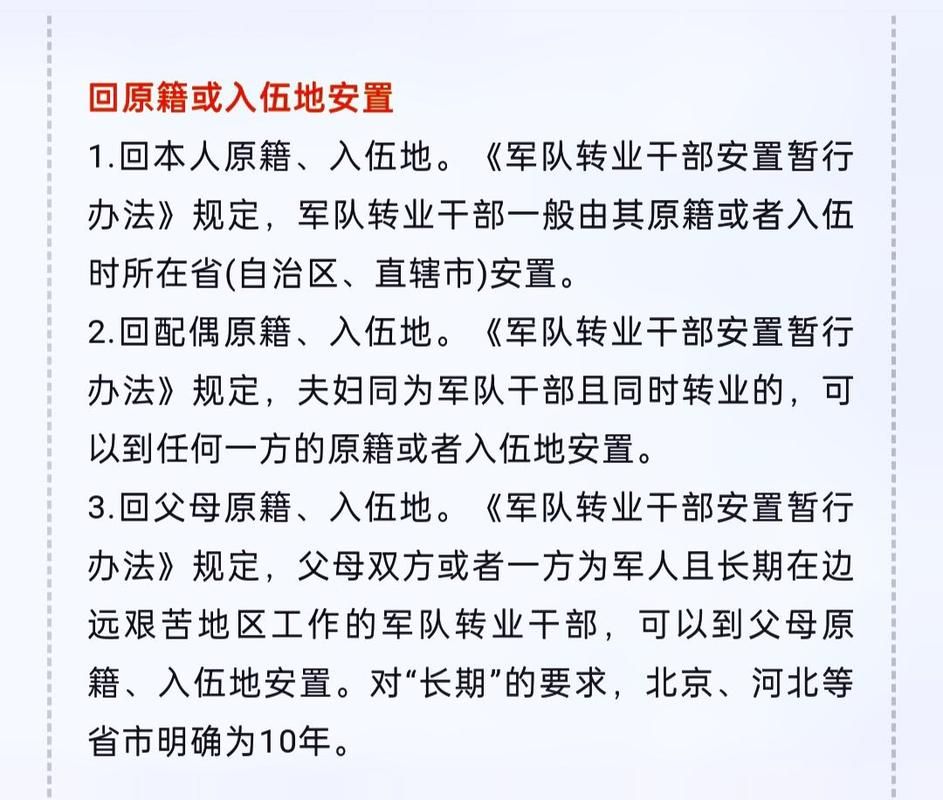 回原籍或入伍地安置

1.回本人原籍、入伍地。《军队转业干部安置暂行办法》规定，军队转业干部一般由其原籍或者入伍时所在省(自治区、直辖市)安置。

2.回配偶原籍、入伍地。《军队转业干部安置暂行办法》规定，夫妇同为军队干部且同时转业的，可以到任何一方的原籍或者入伍地安置。

3.回父母原籍、入伍地。《军队转业干部安置暂行办法》规定，父母双方或者一方为军人且长期在边远艰苦地区工作的军队转业干部，可以到父母原籍、入伍地安置。对“长期”的要求，北京、河北等省市明确为10年。